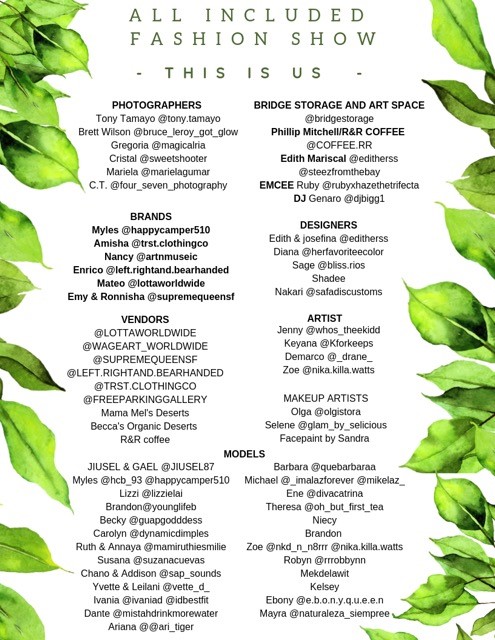 ALL INCLUDED FASHION SHOW

- THIS IS US -

PHOTOGRAPHERS
Tony Tamayo @tony.tamayo
Brett Wilson @bruce_leroy_got_glow
Gregoria @magicalria
Cristal @sweetshooter
Mariela @marielagumar
C.T. @four_seven_photography

BRANDS
Myles @happycamper510
Amisha @trst.clothingco
Nancy @artnmuseic
Enrico @left.rightand.bearhanded
Mateo @lottaworldwide
Emy & Ronnisha @supremequeensf

VENDORS
@LOTTAWORLDWIDE
@WAGEART_WORLDWIDE
@SUPREMEQUEENSF
@LEFT.RIGHTAND.BEARHANDED
@TRST.CLOTHINGCO
@FREEPARKINGGALLERY
Mama Mel's Deserts
Becca's Organic Deserts
R&R coffee

BRIDGE STORAGE AND ART SPACE
@bridgestorage
Phillip Mitchell/R&R COFFEE
@COFFEE.RR
Edith Mariscal @editherss
@steezfromthebay
EMCEE Ruby @rubyxhazethetrifecta
DJ Genaro @djbigg1

DESIGNERS
Edith & josefina @editherss
Diana @herfavoriteecolor
Sage @bliss.rios
Shadee
Nakari @safadiscustoms

ARTIST
Jenny @whos_theekidd
Keyana @Kforkeeps
Demarco @_drane_
Zoe @nika.killa.watts

MAKEUP ARTISTS
Olga @olgistora
Selene @glam_by_selicious
Facepaint by Sandra

MODELS
JIUSEL & GAEL @JIUSEL87
Myles @hcb_93 @happycamper510
Lizzi @lizzielai
Brandon@younglifeb
Becky @guapgodddess
Carolyn @dynamicdimples
Ruth & Annaya @mamiruthiesmilie
Susana @suzanacuevas
Chano & Addison @sap_sounds
Yvette & Leilani @vette_d_
Ivania @ivaniad @idbestfit
Dante @mistahdrinkmorewater
Ariana @@ari_tiger

Barbara @quebarbaraa
Michael @_imalazforever @mikelaz_
Ene @divacatrina
Theresa @oh_but_first_tea
Niecy
Brandon
Zoe @nkd_n_n8rrr @nika.killa.watts
Robyn @rrrobbynn
Mekdelawit
Kelsey
Ebony @e.b.o.n.y.q.u.e.e.n
Mayra @naturaleza_siempree